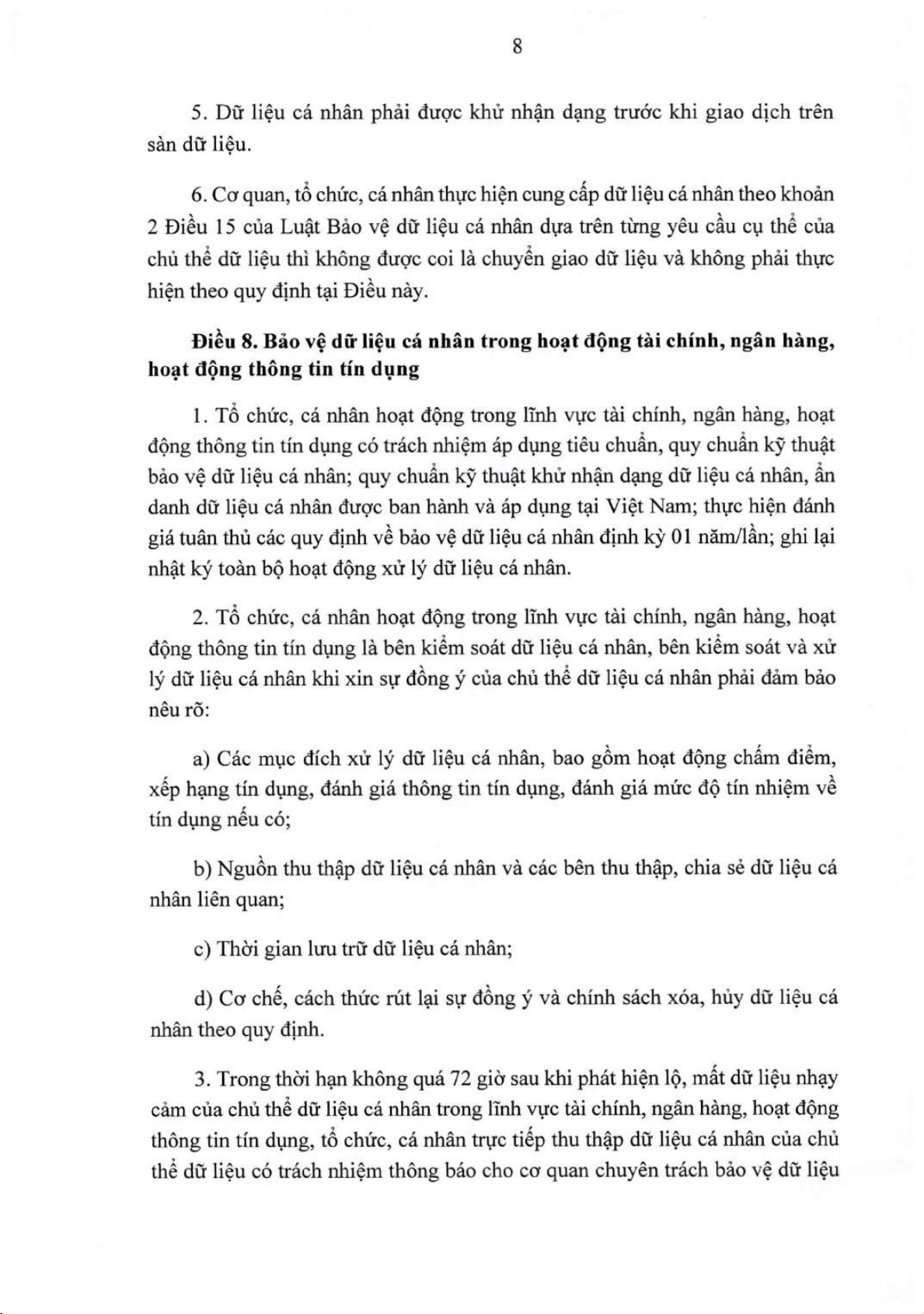 8

5. Dữ liệu cá nhân phải được khử nhận dạng trước khi giao dịch trên sàn dữ liệu.

6. Cơ quan, tổ chức, cá nhân thực hiện cung cấp dữ liệu cá nhân theo khoản 2 Điều 15 của Luật Bảo vệ dữ liệu cá nhân dựa trên từng yêu cầu cụ thể của chủ thể dữ liệu thì không được coi là chuyển giao dữ liệu và không phải thực hiện theo quy định tại Điều này.

Điều 8. Bảo vệ dữ liệu cá nhân trong hoạt động tài chính, ngân hàng, hoạt động thông tin tín dụng

1. Tổ chức, cá nhân hoạt động trong lĩnh vực tài chính, ngân hàng, hoạt động thông tin tín dụng có trách nhiệm áp dụng tiêu chuẩn, quy chuẩn kỹ thuật bảo vệ dữ liệu cá nhân; quy chuẩn kỹ thuật khử nhận dạng dữ liệu cá nhân, ẩn danh dữ liệu cá nhân được ban hành và áp dụng tại Việt Nam; thực hiện đánh giá tuân thủ các quy định về bảo vệ dữ liệu cá nhân định kỳ 01 năm/lần; ghi lại nhật ký toàn bộ hoạt động xử lý dữ liệu cá nhân.

2. Tổ chức, cá nhân hoạt động trong lĩnh vực tài chính, ngân hàng, hoạt động thông tin tín dụng là bên kiểm soát dữ liệu cá nhân, bên kiểm soát và xử lý dữ liệu cá nhân khi xin sự đồng ý của chủ thể dữ liệu cá nhân phải đảm bảo nêu rõ:

a) Các mục đích xử lý dữ liệu cá nhân, bao gồm hoạt động chấm điểm, xếp hạng tín dụng, đánh giá thông tin tín dụng, đánh giá mức độ tín nhiệm về tín dụng nếu có;

b) Nguồn thu thập dữ liệu cá nhân và các bên thu thập, chia sẻ dữ liệu cá nhân liên quan;

c) Thời gian lưu trữ dữ liệu cá nhân;

d) Cơ chế, cách thức rút lại sự đồng ý và chính sách xóa, hủy dữ liệu cá nhân theo quy định.

3. Trong thời hạn không quá 72 giờ sau khi phát hiện lộ, mất dữ liệu nhạy cảm của chủ thể dữ liệu cá nhân trong lĩnh vực tài chính, ngân hàng, hoạt động thông tin tín dụng, tổ chức, cá nhân trực tiếp thu thập dữ liệu cá nhân của chủ thể dữ liệu có trách nhiệm thông báo cho cơ quan chuyên trách bảo vệ dữ liệu